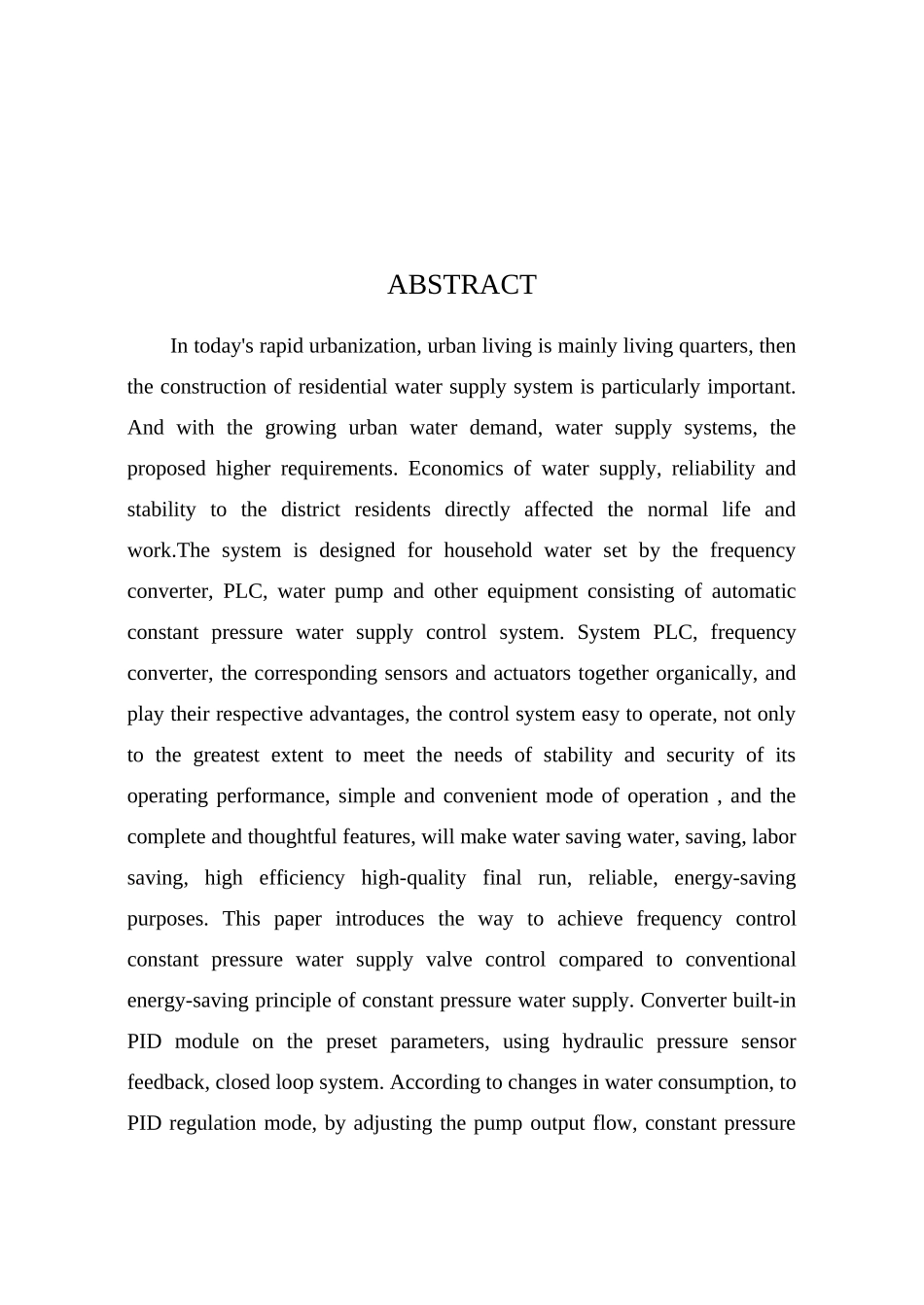 ABSTRACT

In today's rapid urbanization, urban living is mainly living quarters, then the construction of residential water supply system is particularly important. And with the growing urban water demand, water supply systems, the proposed higher requirements. Economics of water supply, reliability and stability to the district residents directly affected the normal life and work.The system is designed for household water set by the frequency converter, PLC, water pump and other equipment consisting of automatic constant pressure water supply control system. System PLC, frequency converter, the corresponding sensors and actuators together organically, and play their respective advantages, the control system easy to operate, not only to the greatest extent to meet the needs of stability and security of its operating performance, simple and convenient mode of operation , and the complete and thoughtful features, will make water saving water, saving, labor saving, high efficiency high-quality final run, reliable, energy-saving purposes. This paper introduces the way to achieve frequency control constant pressure water supply valve control compared to conventional energy-saving principle of constant pressure water supply. Converter built-in PID module on the preset parameters, using hydraulic pressure sensor feedback, closed loop system. According to changes in water consumption, to PID regulation mode, by adjusting the pump output flow, constant pressure